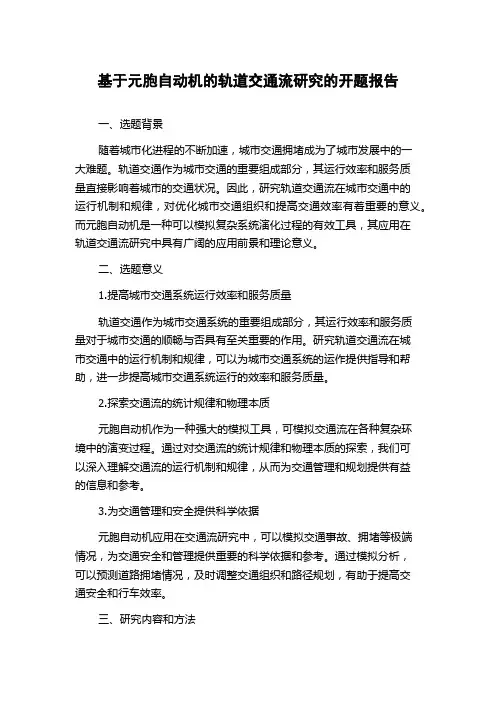 基于元胞自动机的轨道交通流研究的开题报告

一、选题背景

随着城市化进程的不断加速，城市交通拥堵成为了城市发展中的一大难题。轨道交通作为城市交通的重要组成部分，其运行效率和服务质量直接影响着城市的交通状况。因此，研究轨道交通流在城市交通中的运行机制和规律，对优化城市交通组织和提高交通效率有着重要的意义。而元胞自动机是一种可以模拟复杂系统演化过程的有效工具，其应用在轨道交通流研究中具有广阔的应用前景和理论意义。

二、选题意义

1.提高城市交通系统运行效率和服务质量

轨道交通作为城市交通系统的重要组成部分，其运行效率和服务质量对于城市交通的顺畅与否具有至关重要的作用。研究轨道交通流在城市交通中的运行机制和规律，可以为城市交通系统的运作提供指导和帮助，进一步提高城市交通系统运行的效率和服务质量。

2.探索交通流的统计规律和物理本质

元胞自动机作为一种强大的模拟工具，可模拟交通流在各种复杂环境中的演变过程。通过对交通流的统计规律和物理本质的探索，我们可以深入理解交通流的运行机制和规律，从而为交通管理和规划提供有益的信息和参考。

3.为交通管理和安全提供科学依据

元胞自动机应用在交通流研究中，可以模拟交通事故、拥堵等极端情况，为交通安全和管理提供重要的科学依据和参考。通过模拟分析，可以预测道路拥堵情况，及时调整交通组织和路径规划，有助于提高交通安全和行车效率。

三、研究内容和方法